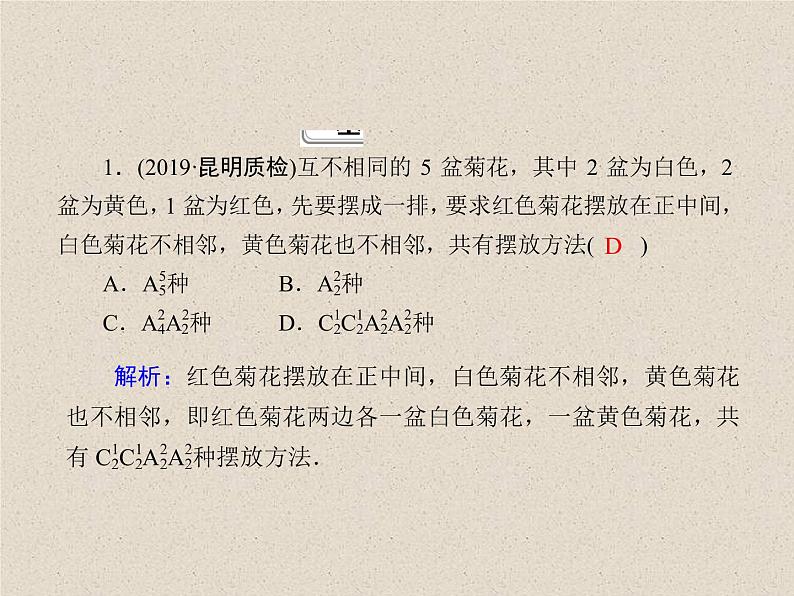 1．(2019·昆明质检)互不相同的 5 盆菊花，其中 2 盆为白色，2 盆为黄色，1 盆为红色，先要摆成一排，要求红色菊花摆放在正中间，白色菊花不相邻，黄色菊花也不相邻，共有摆放方法( D )

A．$A_5^5$种　　B．$A_2^2$种

C．$A_4^2A_2^2$种　　D．$C_2^1C_2^1A_2^2A_2^2$种

解析：红色菊花摆放在正中间，白色菊花不相邻，黄色菊花也不相邻，即红色菊花两边各一盆白色菊花，一盆黄色菊花，共有 $C_2^1C_2^1A_2^2A_2^2$种摆放方法．